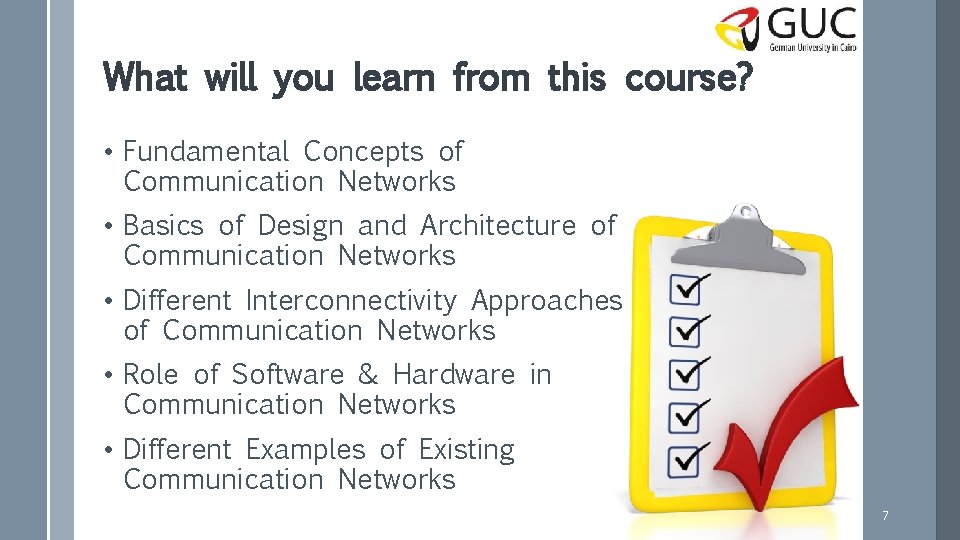 GUC
German University in Cairo

What will you learn from this course?

• Fundamental Concepts of Communication Networks
• Basics of Design and Architecture of Communication Networks
• Different Interconnectivity Approaches of Communication Networks
• Role of Software & Hardware in Communication Networks
• Different Examples of Existing Communication Networks

7